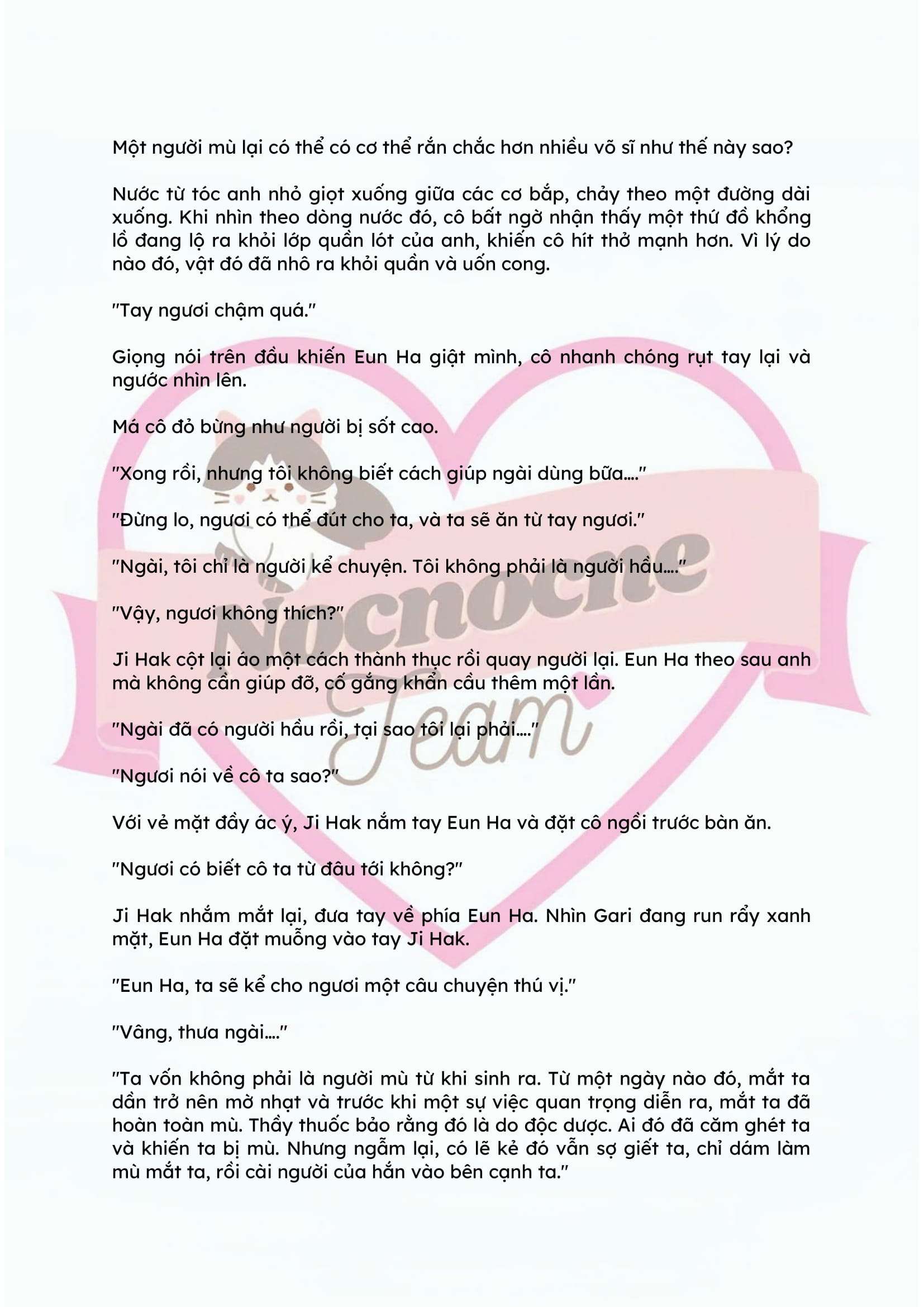 Một người mù lại có thể có cơ thể rắn chắc hơn nhiều võ sĩ như thế này sao?

Nước từ tóc anh nhỏ giọt xuống giữa các cơ bắp, chảy theo một đường dài xuống. Khi nhìn theo dòng nước đó, cô bất ngờ nhận thấy một thứ đồ khổng lồ đang lộ ra khỏi lớp quần lót của anh, khiến cô hít thở mạnh hơn. Vì lý do nào đó, vật đó đã nhô ra khỏi quần và uốn cong.

"Tay ngươi chậm quá."

Giọng nói trên đầu khiến Eun Ha giật mình, cô nhanh chóng rụt tay lại và ngước nhìn lên.

Má cô đỏ bừng như người bị sốt cao.

"Xong rồi, nhưng tôi không biết cách giúp ngài dùng bữa...."

"Đừng lo, ngươi có thể đút cho ta, và ta sẽ ăn từ tay ngươi."

"Ngài, tôi chỉ là người kể chuyện. Tôi không phải là người hầu...."

"Vậy, ngươi không thích?"

Ji Hak cột lại áo một cách thành thục rồi quay người lại. Eun Ha theo sau anh mà không cần giúp đỡ, cố gắng khẩn cầu thêm một lần.

"Ngài đã có người hầu rồi, tại sao tôi lại phải...."

"Ngươi nói về cô ta sao?"

Với vẻ mặt đầy ác ý, Ji Hak nắm tay Eun Ha và đặt cô ngồi trước bàn ăn.

"Ngươi có biết cô ta từ đâu tới không?"

Ji Hak nhắm mắt lại, đưa tay về phía Eun Ha. Nhìn Gari đang run rẩy xanh mặt, Eun Ha đặt muỗng vào tay Ji Hak.

"Eun Ha, ta sẽ kể cho ngươi một câu chuyện thú vị."

"Vâng, thưa ngài...."

"Ta vốn không phải là người mù từ khi sinh ra. Từ một ngày nào đó, mắt ta dần trở nên mờ nhạt và trước khi một sự việc quan trọng diễn ra, mắt ta đã hoàn toàn mù. Thầy thuốc bảo rằng đó là do độc dược. Ai đó đã căm ghét ta và khiến ta bị mù. Nhưng ngẫm lại, có lẽ kẻ đó vẫn sợ giết ta, chỉ dám làm mù mắt ta, rồi cài người của hắn vào bên cạnh ta."

Nocnocne Team